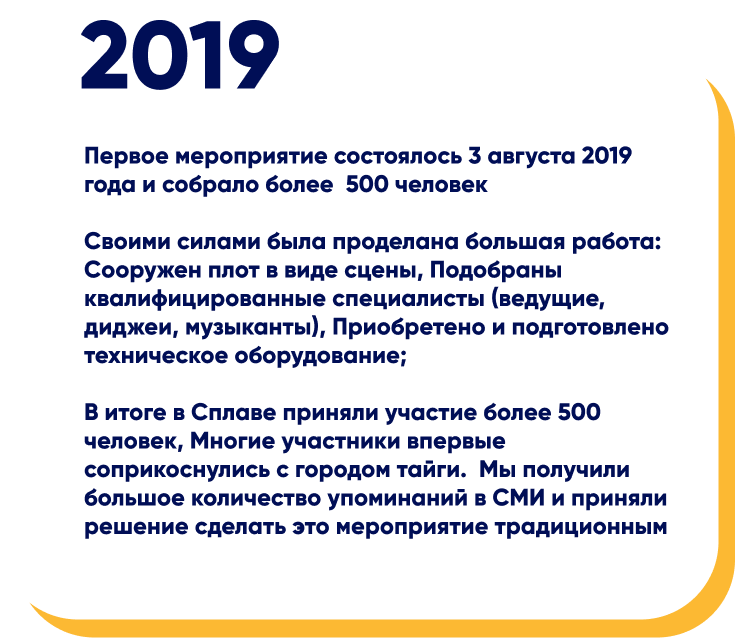 2019

Первое мероприятие состоялось 3 августа 2019 года и собрало более  500 человек

Своими силами была проделана большая работа: Сооружен плот в виде сцены, Подобраны квалифицированные специалисты (ведущие, диджеи, музыканты), Приобретено и подготовлено техническое оборудование;

В итоге в Сплаве приняли участие более 500 человек, Многие участники впервые соприкоснулись с городом тайги.  Мы получили большое количество упоминаний в СМИ и приняли решение сделать это мероприятие традиционным